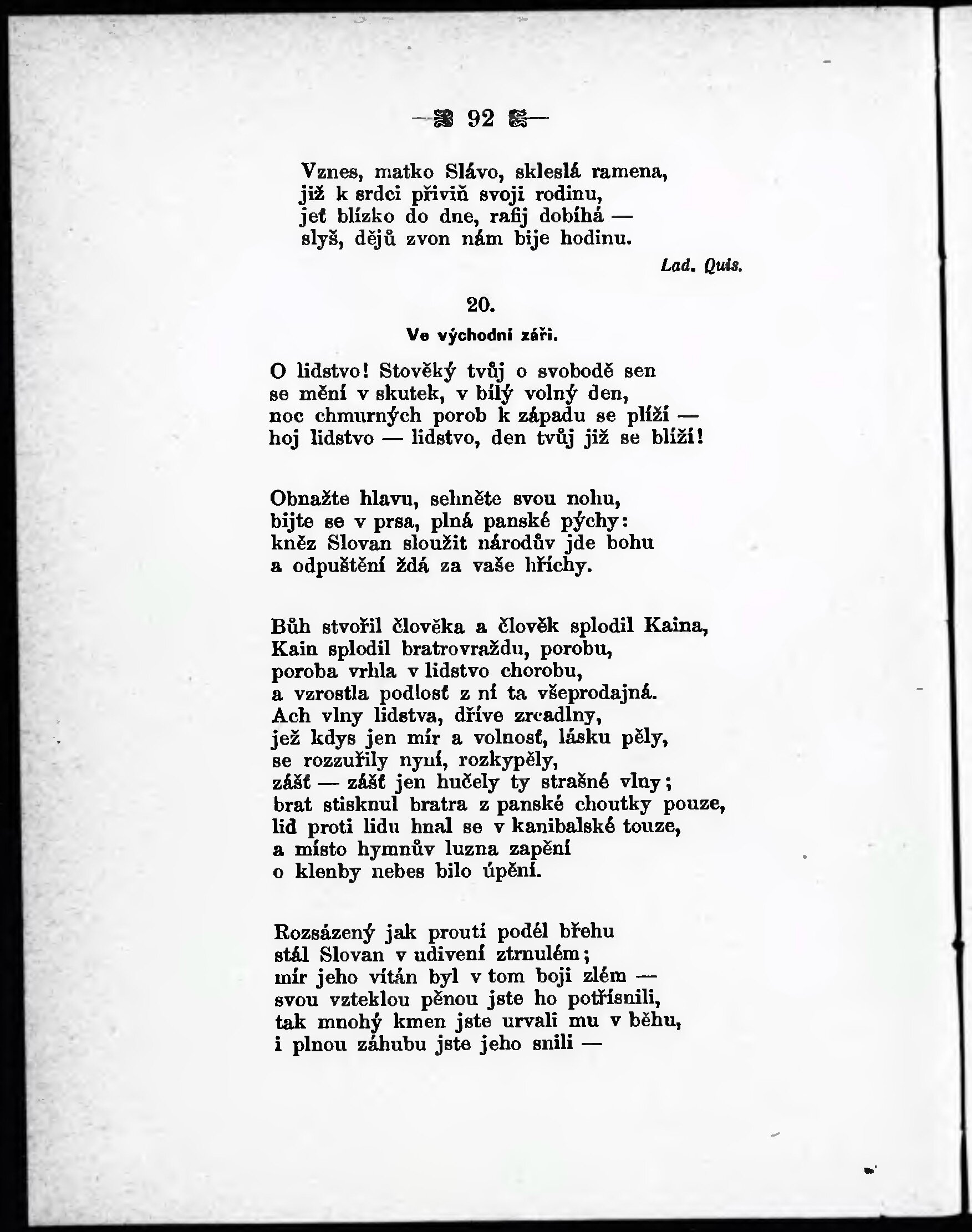 — 92 —

Vznes, matko Slávo, skleslá ramena,
již k srdci přiviň svoji rodinu,
jeť blízko do dne, rafij dobíhá —
slyš, dějů zvon nám bije hodinu.

Lad. Quis.

20.

Ve východní záři.

O lidstvo! Stověký tvůj o svobodě sen
se mění v skutek, v bílý volný den,
noc chmurných porob k západu se plíží —
hoj lidstvo — lidstvo, den tvůj již se blíží!

Obnažte hlavu, sehněte svou nohu,
bijte se v prsa, plná panské pýchy:
kněz Slovan sloužit národův jde bohu
a odpuštění ždá za vaše hříchy.

Bůh stvořil člověka a člověk splodil Kaina,
Kain splodil bratrovraždu, porobu,
poroba vrhla v lidstvo chorobu,
a vzrostla podlosť z ní ta všeprodajná.
Ach vlny lidstva, dříve zrcadlny,
jež kdys jen mír a volnosť, lásku pěly,
se rozzuřily nyní, rozkypěly,
zášť — zášť jen hučely ty strašné vlny;
brat stisknul bratra z panské choutky pouze,
lid proti lidu hnal se v kanibalské touze,
a místo hymnův luzna zapění
o klenby nebes bilo úpění.

Rozsázený jak proutí podél břehu
stál Slovan v udivení ztrnulém;
mír jeho vítán byl v tom boji zlém —
svou vzteklou pěnou jste ho potřísnili,
tak mnohý kmen jste urvali mu v běhu,
i plnou záhubu jste jeho snili —